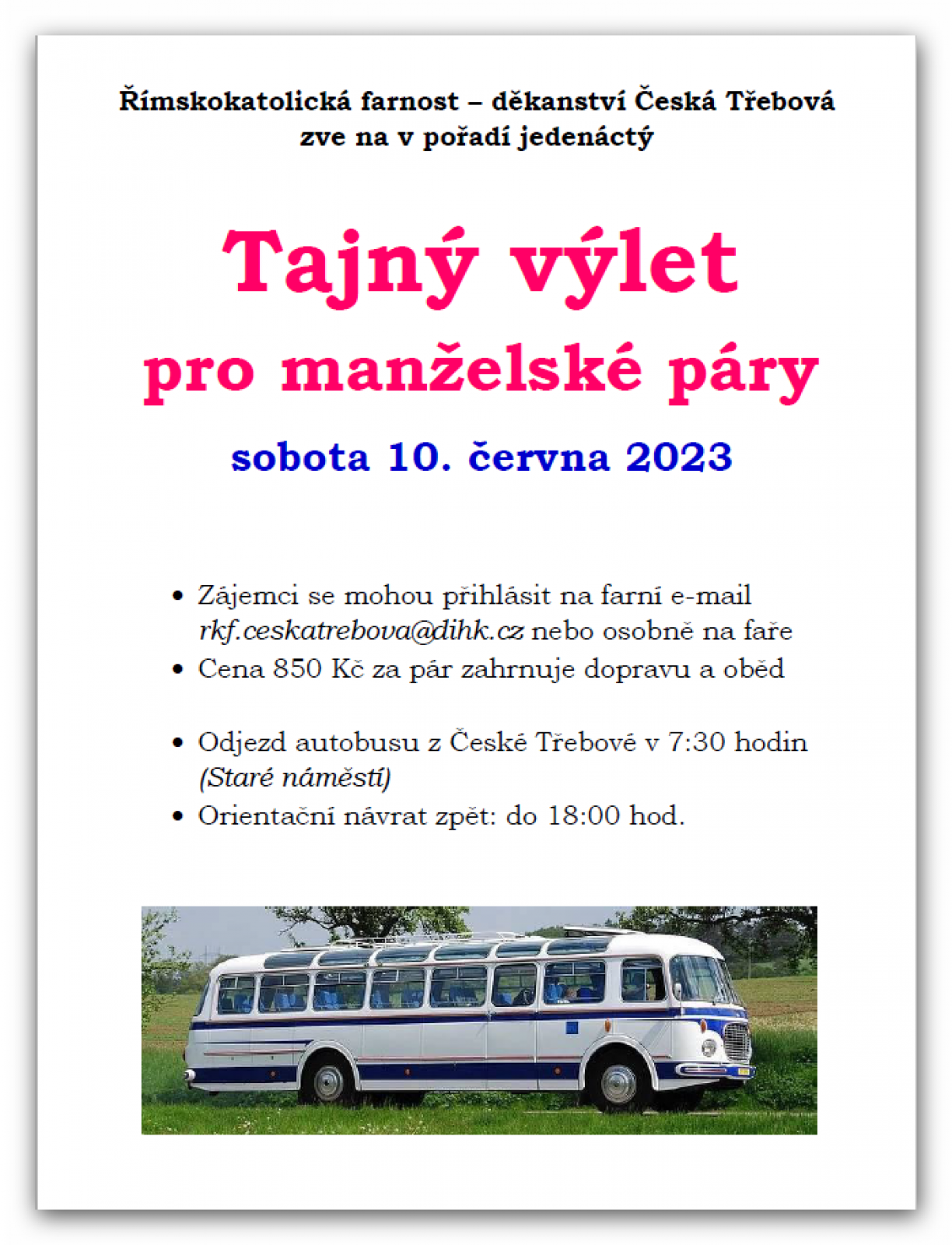 Římskokatolická farnost – děkanství Česká Třebová zve na v pořadí jedenáctý

Tajný výlet
pro manželské páry

sobota 10. června 2023

• Zájemci se mohou přihlásit na farní e-mail rkf.ceskatrebova@dihk.cz nebo osobně na faře
• Cena 850 Kč za pár zahrnuje dopravu a oběd

• Odjezd autobusu z České Třebové v 7:30 hodin (Staré náměstí)
• Orientační návrat zpět: do 18:00 hod.